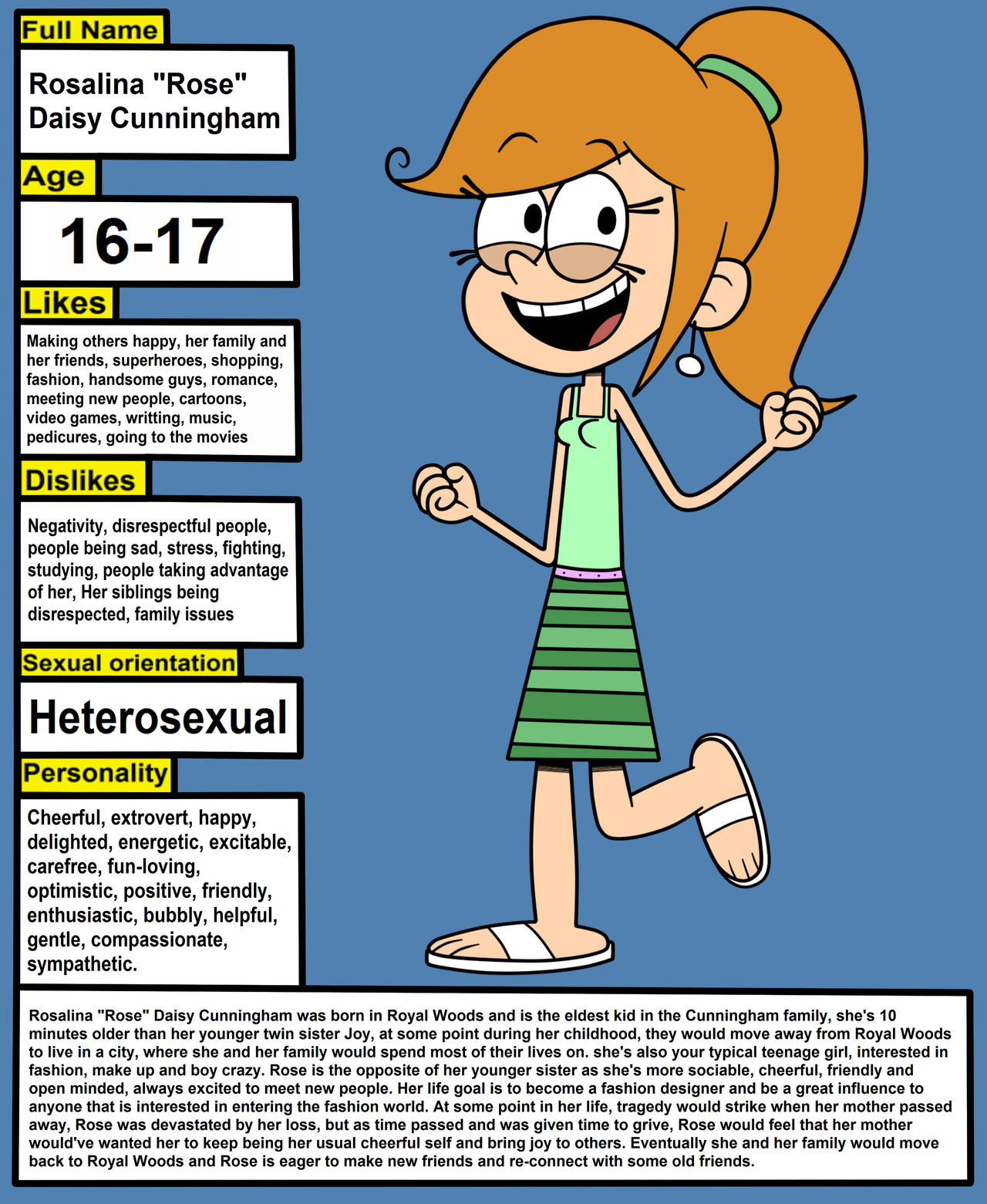 Full Name

Rosalina "Rose" Daisy Cunningham

Age

16-17

Likes

Making others happy, her family and her friends, superheroes, shopping, fashion, handsome guys, romance, meeting new people, cartoons, video games, writting, music, pedicures, going to the movies

Dislikes

Negativity, disrespectful people, people being sad, stress, fighting, studying, people taking advantage of her, Her siblings being disrespected, family issues

Sexual orientation

Heterosexual

Personality

Cheerful, extrovert, happy, delighted, energetic, excitable, carefree, fun-loving, optimistic, positive, friendly, enthusiastic, bubbly, helpful, gentle, compassionate, sympathetic.

Rosalina "Rose" Daisy Cunningham was born in Royal Woods and is the eldest kid in the Cunningham family, she's 10 minutes older than her younger twin sister Joy, at some point during her childhood, they would move away from Royal Woods to live in a city, where she and her family would spend most of their lives on. she's also your typical teenage girl, interested in fashion, make up and boy crazy. Rose is the opposite of her younger sister as she's more sociable, cheerful, friendly and open minded, always excited to meet new people. Her life goal is to become a fashion designer and be a great influence to anyone that is interested in entering the fashion world. At some point in her life, tragedy would strike when her mother passed away, Rose was devastated by her loss, but as time passed and was given time to grive, Rose would feel that her mother would've wanted her to keep being her usual cheerful self and bring joy to others. Eventually she and her family would move back to Royal Woods and Rose is eager to make new friends and re-connect with some old friends.